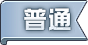 普通